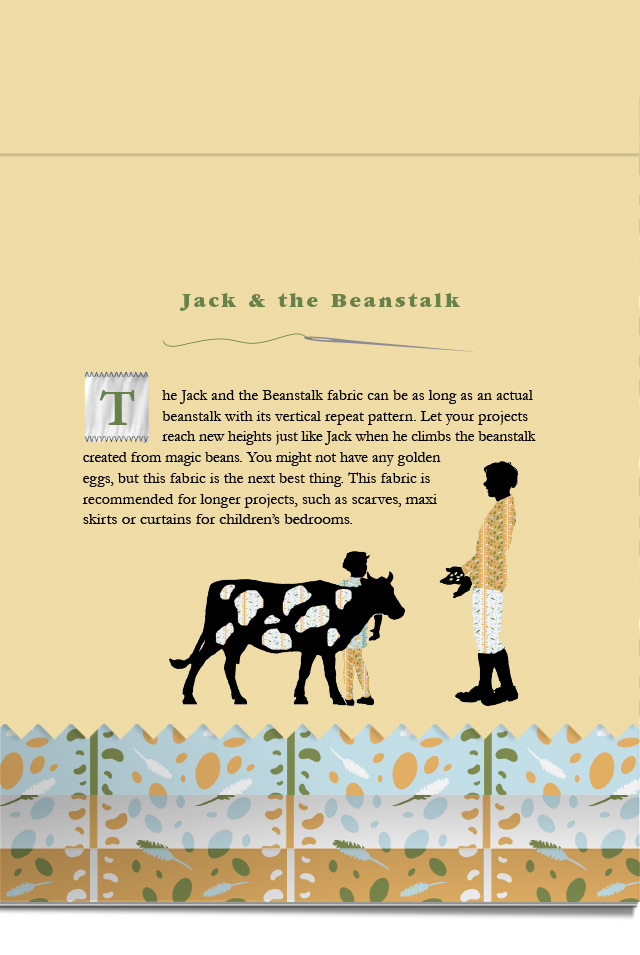 Jack & the Beanstalk

The Jack and the Beanstalk fabric can be as long as an actual beanstalk with its vertical repeat pattern. Let your projects reach new heights just like Jack when he climbs the beanstalk created from magic beans. You might not have any golden eggs, but this fabric is the next best thing. This fabric is recommended for longer projects, such as scarves, maxi skirts or curtains for children's bedrooms.